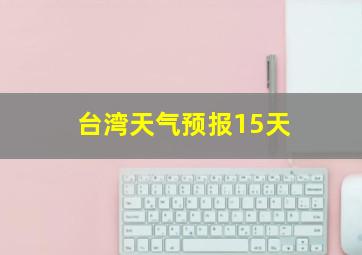 台湾天气预报15天